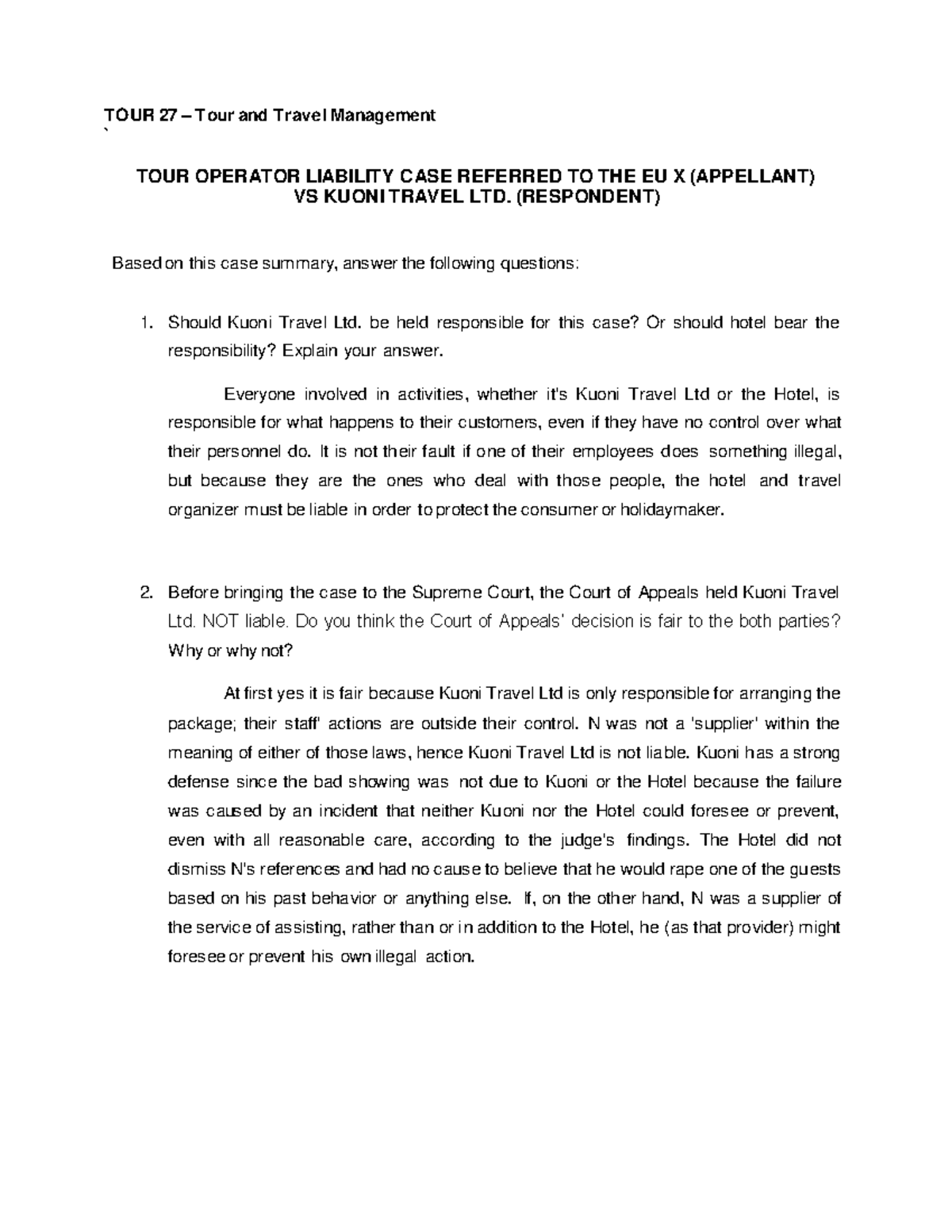 TOUR 27 – Tour and Travel Management
`

TOUR OPERATOR LIABILITY CASE REFERRED TO THE EU X (APPELLANT) VS KUONI TRAVEL LTD. (RESPONDENT)

Based on this case summary, answer the following questions:

1. Should Kuoni Travel Ltd. be held responsible for this case? Or should hotel bear the responsibility? Explain your answer.

Everyone involved in activities, whether it's Kuoni Travel Ltd or the Hotel, is responsible for what happens to their customers, even if they have no control over what their personnel do. It is not their fault if one of their employees does something illegal, but because they are the ones who deal with those people, the hotel and travel organizer must be liable in order to protect the consumer or holidaymaker.

2. Before bringing the case to the Supreme Court, the Court of Appeals held Kuoni Travel Ltd. NOT liable. Do you think the Court of Appeals' decision is fair to the both parties? Why or why not?

At first yes it is fair because Kuoni Travel Ltd is only responsible for arranging the package; their staff' actions are outside their control. N was not a 'supplier' within the meaning of either of those laws, hence Kuoni Travel Ltd is not liable. Kuoni has a strong defense since the bad showing was not due to Kuoni or the Hotel because the failure was caused by an incident that neither Kuoni nor the Hotel could foresee or prevent, even with all reasonable care, according to the judge's findings. The Hotel did not dismiss N's references and had no cause to believe that he would rape one of the guests based on his past behavior or anything else. If, on the other hand, N was a supplier of the service of assisting, rather than or in addition to the Hotel, he (as that provider) might foresee or prevent his own illegal action.